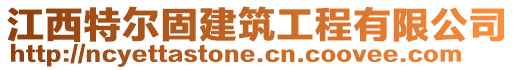 江西特尔固建筑工程有限公司
http://ncyettastone.cn.coovee.com